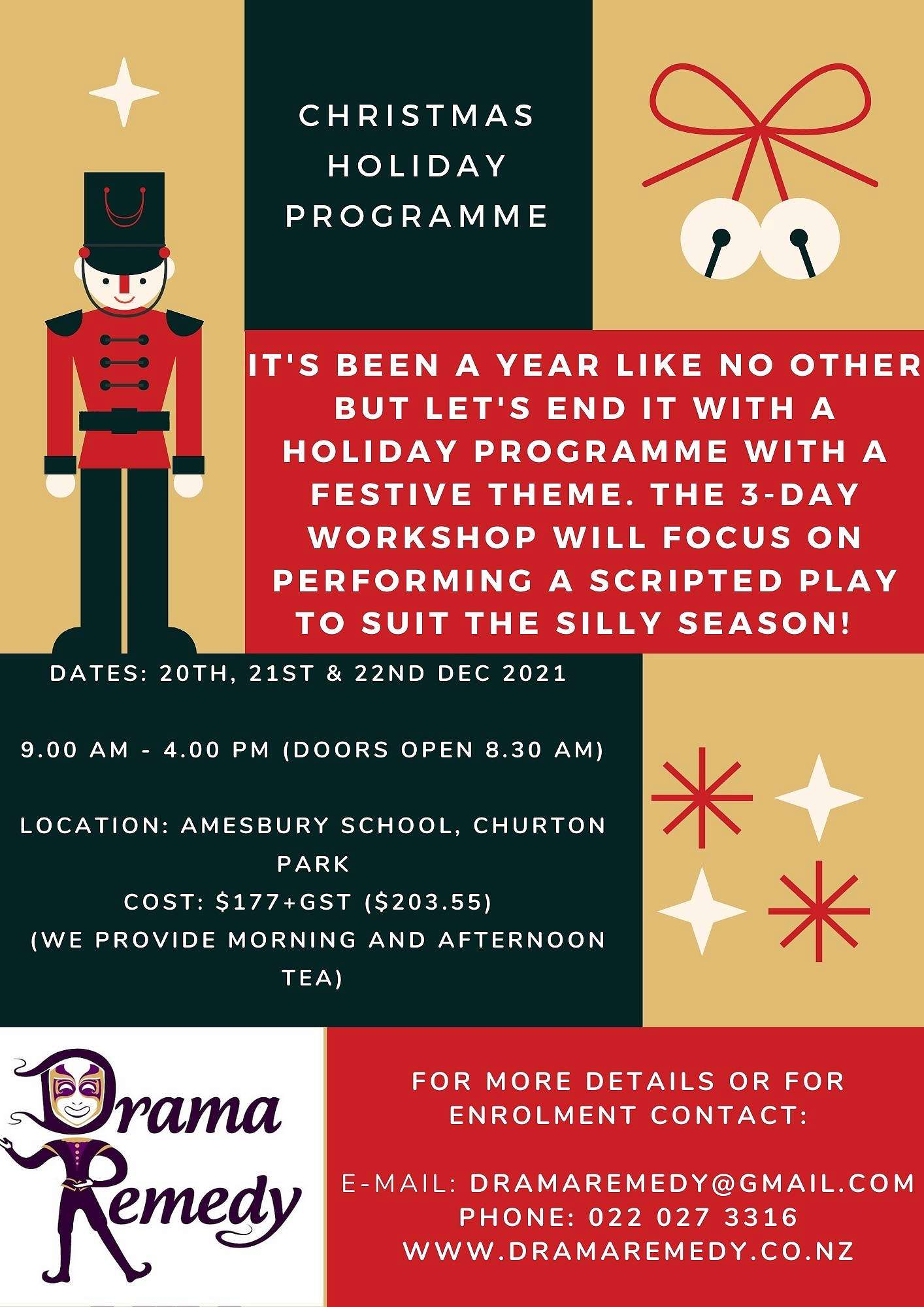 CHRISTMAS HOLIDAY PROGRAMME

IT'S BEEN A YEAR LIKE NO OTHER BUT LET'S END IT WITH A HOLIDAY PROGRAMME WITH A FESTIVE THEME. THE 3-DAY WORKSHOP WILL FOCUS ON PERFORMING A SCRIPTED PLAY TO SUIT THE SILLY SEASON!

DATES: 20TH, 21ST & 22ND DEC 2021

9.00 AM - 4.00 PM (DOORS OPEN 8.30 AM)

LOCATION: AMESBURY SCHOOL, CHURTON PARK
COST: $177+GST ($203.55)
(WE PROVIDE MORNING AND AFTERNOON TEA)

Drama Remedy

FOR MORE DETAILS OR FOR ENROLMENT CONTACT:

E-MAIL: DRAMAREMEDY@GMAIL.COM
PHONE: 022 027 3316
WWW.DRAMAREMEDY.CO.NZ